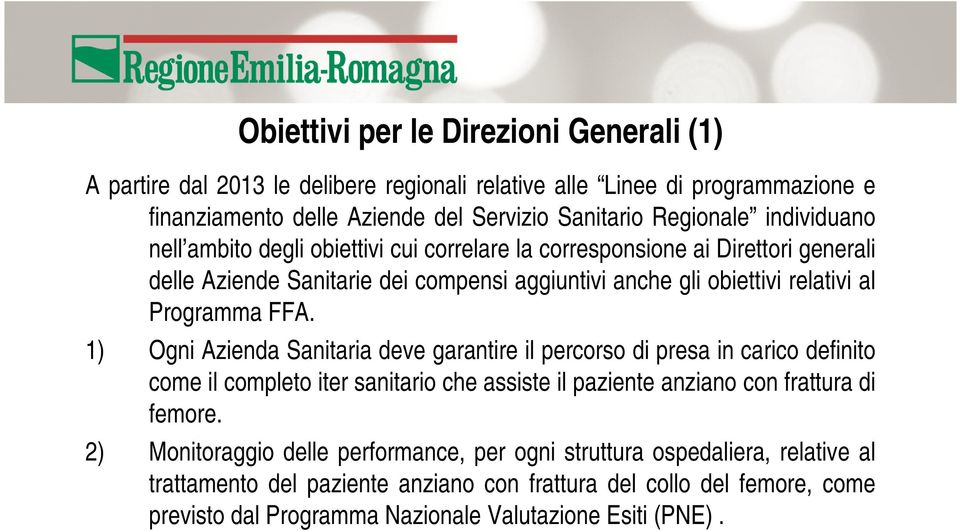 RegioneEmilia-Romagna

Obiettivi per le Direzioni Generali (1)

A partire dal 2013 le delibere regionali relative alle “Linee di programmazione e finanziamento delle Aziende del Servizio Sanitario Regionale” individuano nell’ambito degli obiettivi cui correlare la corresponsione ai Direttori generali delle Aziende Sanitarie dei compensi aggiuntivi anche gli obiettivi relativi al Programma FFA.

1) Ogni Azienda Sanitaria deve garantire il percorso di presa in carico definito come il completo iter sanitario che assiste il paziente anziano con frattura di femore.

2) Monitoraggio delle performance, per ogni struttura ospedaliera, relative al trattamento del paziente anziano con frattura del collo del femore, come previsto dal Programma Nazionale Valutazione Esiti (PNE) .